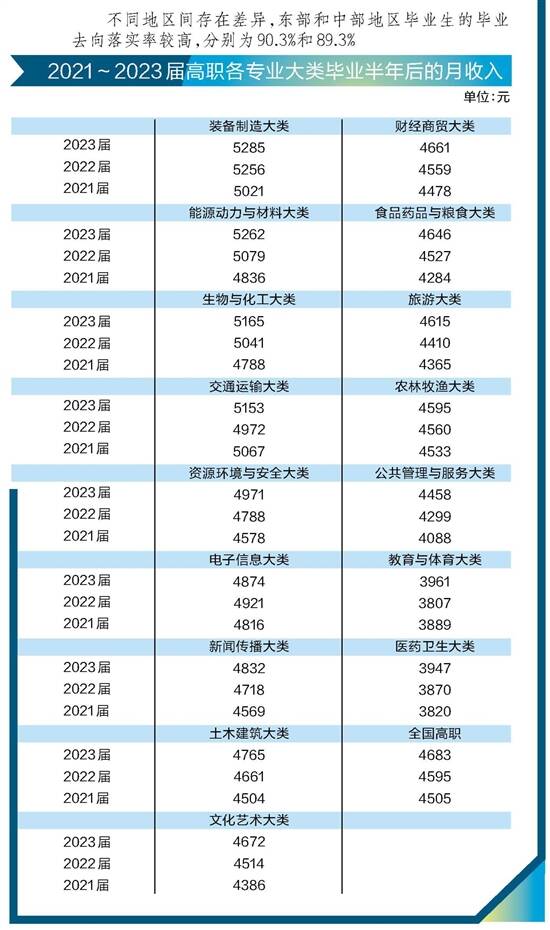 不同地区间存在差异，东部和中部地区毕业生的毕业去向落实率较高，分别为90.3%和89.3%

2021～2023届高职各专业大类毕业半年后的月收入

单位：元

| | 装备制造大类 | 财经商贸大类 |
|---|---|---|
| 2023届 | 5285 | 4661 |
| 2022届 | 5256 | 4559 |
| 2021届 | 5021 | 4478 |
| | 能源动力与材料大类 | 食品药品与粮食大类 |
| 2023届 | 5262 | 4646 |
| 2022届 | 5079 | 4527 |
| 2021届 | 4836 | 4284 |
| | 生物与化工大类 | 旅游大类 |
| 2023届 | 5165 | 4615 |
| 2022届 | 5041 | 4410 |
| 2021届 | 4788 | 4365 |
| | 交通运输大类 | 农林牧渔大类 |
| 2023届 | 5153 | 4595 |
| 2022届 | 4972 | 4560 |
| 2021届 | 5067 | 4533 |
| | 资源环境与安全大类 | 公共管理与服务大类 |
| 2023届 | 4971 | 4458 |
| 2022届 | 4788 | 4299 |
| 2021届 | 4578 | 4088 |
| | 电子信息大类 | 教育与体育大类 |
| 2023届 | 4874 | 3961 |
| 2022届 | 4921 | 3807 |
| 2021届 | 4816 | 3889 |
| | 新闻传播大类 | 医药卫生大类 |
| 2023届 | 4832 | 3947 |
| 2022届 | 4718 | 3870 |
| 2021届 | 4569 | 3820 |
| | 土木建筑大类 | 全国高职 |
| 2023届 | 4765 | 4683 |
| 2022届 | 4661 | 4595 |
| 2021届 | 4504 | 4505 |
| | 文化艺术大类 | |
| 2023届 | 4672 | |
| 2022届 | 4514 | |
| 2021届 | 4386 | |